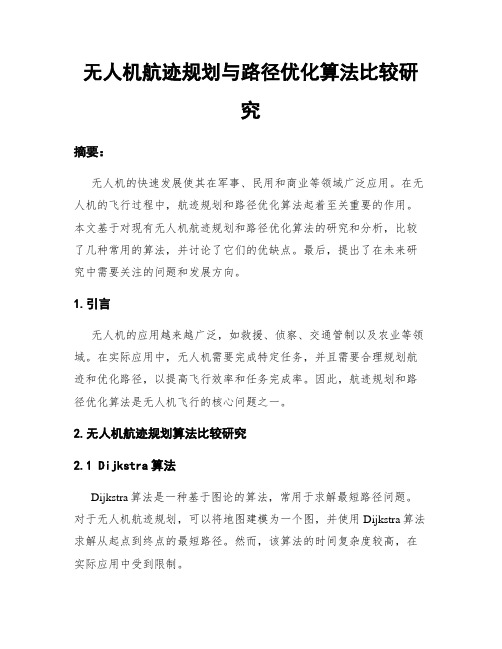 无人机航迹规划与路径优化算法比较研究

摘要：

无人机的快速发展使其在军事、民用和商业等领域广泛应用。在无人机的飞行过程中，航迹规划和路径优化算法起着至关重要的作用。本文基于对现有无人机航迹规划和路径优化算法的研究和分析，比较了几种常用的算法，并讨论了它们的优缺点。最后，提出了在未来研究中需要关注的问题和发展方向。

1. 引言

无人机的应用越来越广泛，如救援、侦察、交通管制以及农业等领域。在实际应用中，无人机需要完成特定任务，并且需要合理规划航迹和优化路径，以提高飞行效率和任务完成率。因此，航迹规划和路径优化算法是无人机飞行的核心问题之一。

2. 无人机航迹规划算法比较研究

2.1 Dijkstra 算法

Dijkstra 算法是一种基于图论的算法，常用于求解最短路径问题。对于无人机航迹规划，可以将地图建模为一个图，并使用 Dijkstra 算法求解从起点到终点的最短路径。然而，该算法的时间复杂度较高，在实际应用中受到限制。